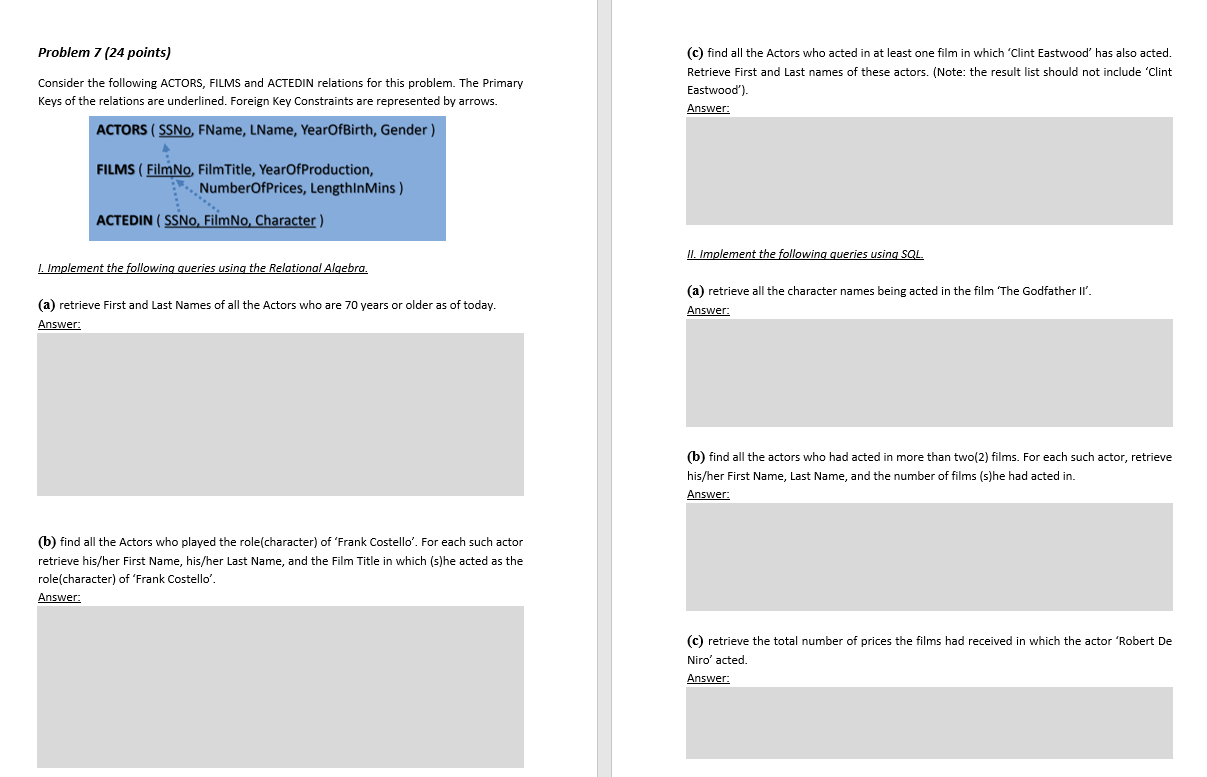 Problem 7 (24 points)

Consider the following ACTORS, FILMS and ACTEDIN relations for this problem. The Primary Keys of the relations are underlined. Foreign Key Constraints are represented by arrows.

ACTORS ( SSNo, FName, LName, YearOfBirth, Gender )

FILMS ( FilmNo, FilmTitle, YearOfProduction, NumberOfPrices, LengthInMins )

ACTEDIN ( SSNo, FilmNo, Character )

I. Implement the following queries using the Relational Algebra.

(a) retrieve First and Last Names of all the Actors who are 70 years or older as of today.
Answer:

(b) find all the Actors who played the role(character) of 'Frank Costello'. For each such actor retrieve his/her First Name, his/her Last Name, and the Film Title in which (s)he acted as the role(character) of 'Frank Costello'.
Answer:

(c) find all the Actors who acted in at least one film in which 'Clint Eastwood' has also acted. Retrieve First and Last names of these actors. (Note: the result list should not include 'Clint Eastwood').
Answer:

II. Implement the following queries using SQL.

(a) retrieve all the character names being acted in the film 'The Godfather II'.
Answer:

(b) find all the actors who had acted in more than two(2) films. For each such actor, retrieve his/her First Name, Last Name, and the number of films (s)he had acted in.
Answer:

(c) retrieve the total number of prices the films had received in which the actor 'Robert De Niro' acted.
Answer: